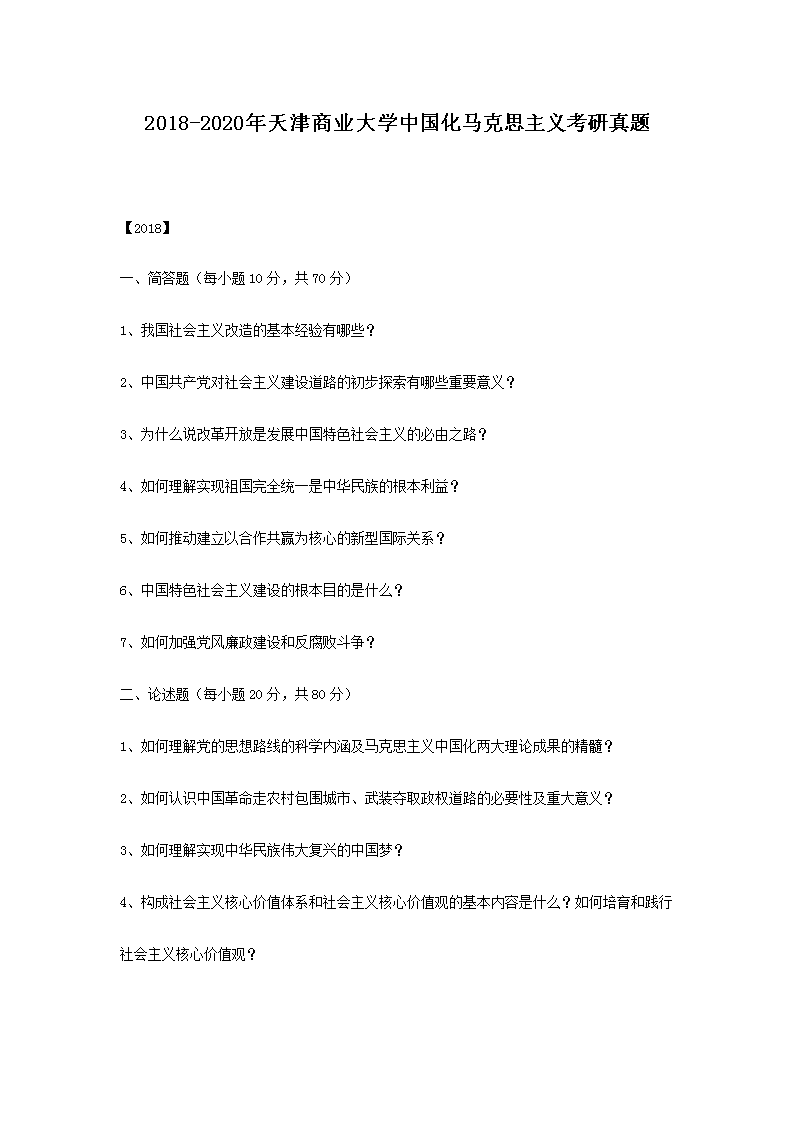 2018-2020年天津商业大学中国化马克思主义考研真题

【2018】

一、简答题（每小题10分，共70分）

1、我国社会主义改造的基本经验有哪些？

2、中国共产党对社会主义建设道路的初步探索有哪些重要意义？

3、为什么说改革开放是发展中国特色社会主义的必由之路？

4、如何理解实现祖国完全统一是中华民族的根本利益？

5、如何推动建立以合作共赢为核心的新型国际关系？

6、中国特色社会主义建设的根本目的是什么？

7、如何加强党风廉政建设和反腐败斗争？

二、论述题（每小题20分，共80分）

1、如何理解党的思想路线的科学内涵及马克思主义中国化两大理论成果的精髓？

2、如何认识中国革命走农村包围城市、武装夺取政权道路的必要性及重大意义？

3、如何理解实现中华民族伟大复兴的中国梦？

4、构成社会主义核心价值体系和社会主义核心价值观的基本内容是什么？如何培育和践行社会主义核心价值观？